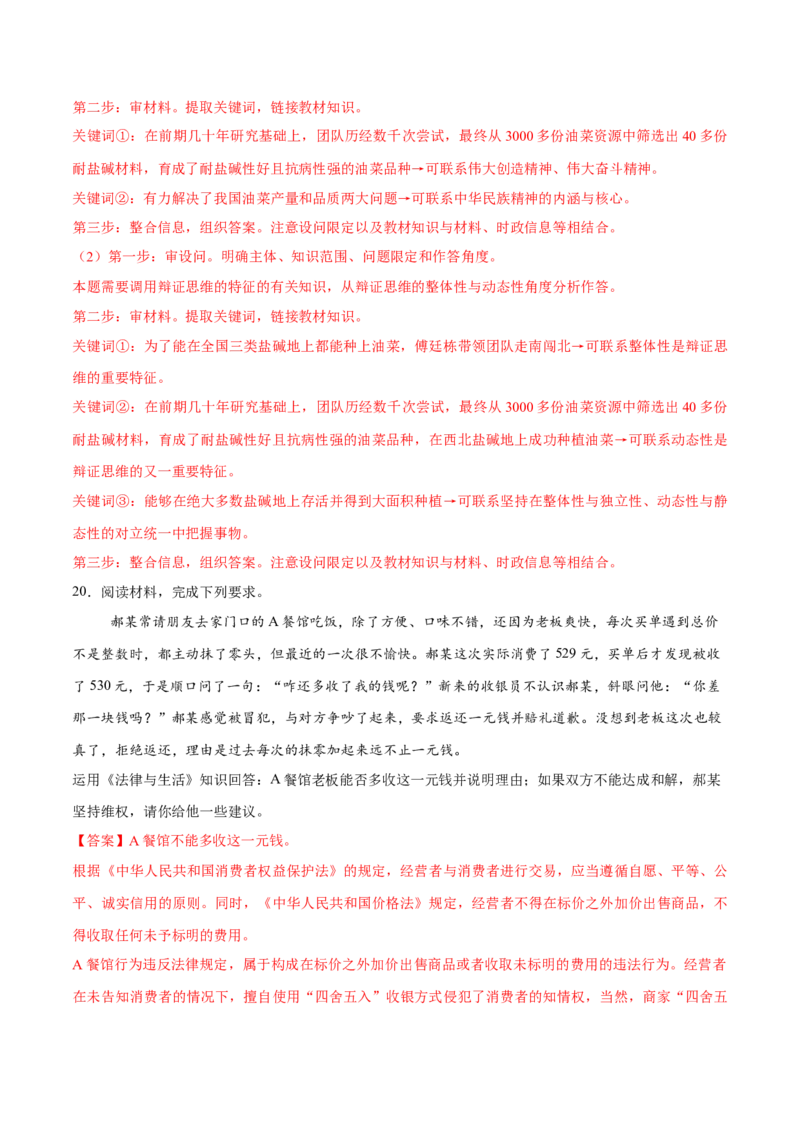 第二步：审材料。提取关键词，链接教材知识。

关键词①：在前期几十年研究基础上，团队历经数千次尝试，最终从 3000 多份油菜资源中筛选出 40 多份耐盐碱材料，育成了耐盐碱性好且抗病性强的油菜品种→可联系伟大创造精神、伟大奋斗精神。

关键词②：有力解决了我国油菜产量和品质两大问题→可联系中华民族精神的内涵与核心。

第三步：整合信息，组织答案。注意设问限定以及教材知识与材料、时政信息等相结合。

（2）第一步：审设问。明确主体、知识范围、问题限定和作答角度。

本题需要调用辩证思维的特征的有关知识，从辩证思维的整体性与动态性角度分析作答。

第二步：审材料。提取关键词，链接教材知识。

关键词①：为了能在全国三类盐碱地上都能种上油菜，傅廷栋带领团队走南闯北→可联系整体性是辩证思维的重要特征。

关键词②：在前期几十年研究基础上，团队历经数千次尝试，最终从 3000 多份油菜资源中筛选出 40 多份耐盐碱材料，育成了耐盐碱性好且抗病性强的油菜品种，在西北盐碱地上成功种植油菜→可联系动态性是辩证思维的又一重要特征。

关键词③：能够在绝大多数盐碱地上存活并得到大面积种植→可联系坚持在整体性与独立性、动态性与静态性的对立统一中把握事物。

第三步：整合信息，组织答案。注意设问限定以及教材知识与材料、时政信息等相结合。

20．阅读材料，完成下列要求。

郝某常请朋友去家门口的 A 餐馆吃饭，除了方便、口味不错，还因为老板爽快，每次买单遇到总价不是整数时，都主动抹了零头，但最近的一次很不愉快。郝某这次实际消费了 529 元，买单后才发现被收了 530 元，于是顺口问了一句：“咋还多收了我的钱呢？”新来的收银员不认识郝某，斜眼问他：“你差那一块钱吗？”郝某感觉被冒犯，与对方争吵了起来，要求返还一元钱并赔礼道歉。没想到老板这次也较真了，拒绝返还，理由是过去每次的抹零加起来远不止一元钱。

运用《法律与生活》知识回答：A 餐馆老板能否多收这一元钱并说明理由；如果双方不能达成和解，郝某坚持维权，请你给他一些建议。

【答案】A 餐馆不能多收这一元钱。

根据《中华人民共和国消费者权益保护法》的规定，经营者与消费者进行交易，应当遵循自愿、平等、公平、诚实信用的原则。同时，《中华人民共和国价格法》规定，经营者不得在标价之外加价出售商品，不得收取任何未予标明的费用。

A 餐馆行为违反法律规定，属于构成在标价之外加价出售商品或者收取未标明的费用的违法行为。经营者在未告知消费者的情况下，擅自使用“四舍五入”收银方式侵犯了消费者的知情权，当然，商家“四舍五